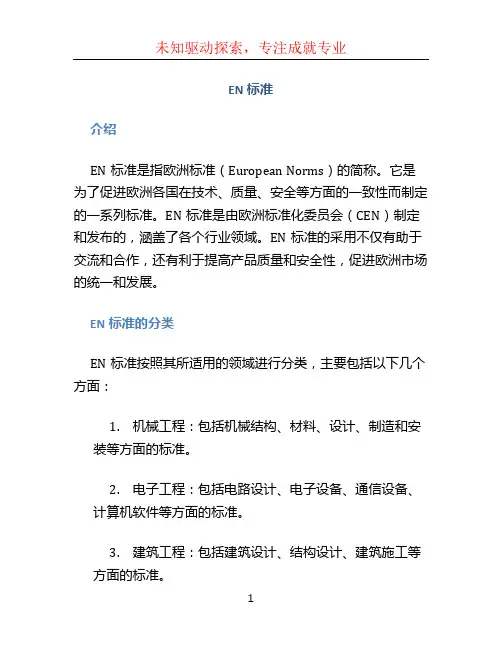 未知驱动探索，专注成就专业

EN 标准

介绍

EN 标准是指欧洲标准（European Norms）的简称。它是为了促进欧洲各国在技术、质量、安全等方面的一致性而制定的一系列标准。EN 标准是由欧洲标准化委员会（CEN）制定和发布的，涵盖了各个行业领域。EN 标准的采用不仅有助于交流和合作，还有利于提高产品质量和安全性，促进欧洲市场的统一和发展。

EN 标准的分类

EN 标准按照其所适用的领域进行分类，主要包括以下几个方面：

1. 机械工程：包括机械结构、材料、设计、制造和安装等方面的标准。

2. 电子工程：包括电路设计、电子设备、通信设备、计算机软件等方面的标准。

3. 建筑工程：包括建筑设计、结构设计、建筑施工等方面的标准。

1